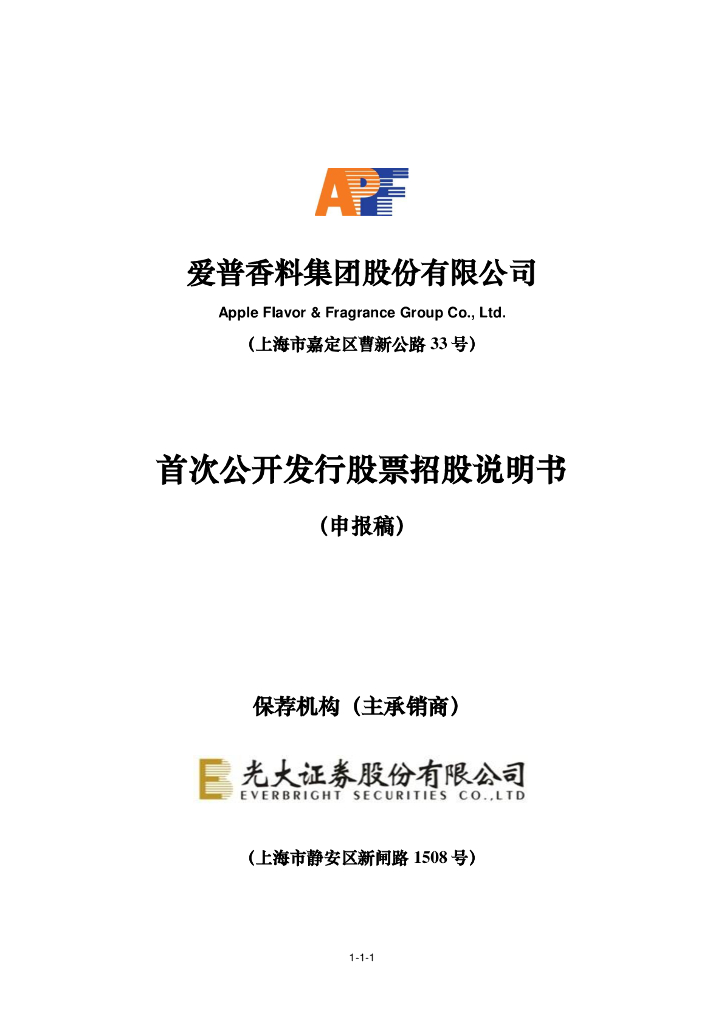 APF

爱普香料集团股份有限公司

Apple Flavor & Fragrance Group Co., Ltd.

（上海市嘉定区曹新公路 33 号）

首次公开发行股票招股说明书

（申报稿）

保荐机构（主承销商）

光大证券股份有限公司
EVERBRIGHT SECURITIES CO.,LTD

（上海市静安区新闸路 1508 号）

1-1-1